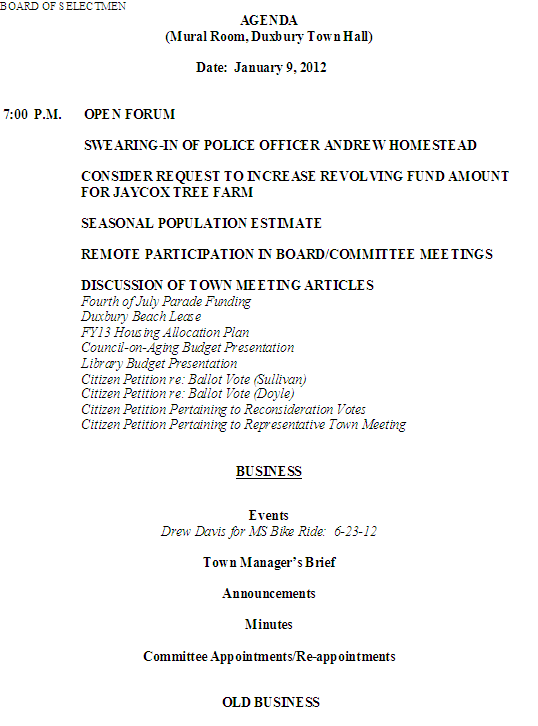 BOARD OF SELECTMEN

AGENDA
(Mural Room, Duxbury Town Hall)

Date: January 9, 2012

7:00 P.M. OPEN FORUM

SWEARING-IN OF POLICE OFFICER ANDREW HOMESTEAD

CONSIDER REQUEST TO INCREASE REVOLVING FUND AMOUNT FOR JAYCOX TREE FARM

SEASONAL POPULATION ESTIMATE

REMOTE PARTICIPATION IN BOARD/COMMITTEE MEETINGS

DISCUSSION OF TOWN MEETING ARTICLES
Fourth of July Parade Funding
Duxbury Beach Lease
FY13 Housing Allocation Plan
Council-on-Aging Budget Presentation
Library Budget Presentation
Citizen Petition re: Ballot Vote (Sullivan)
Citizen Petition re: Ballot Vote (Doyle)
Citizen Petition Pertaining to Reconsideration Votes
Citizen Petition Pertaining to Representative Town Meeting

BUSINESS

Events
Drew Davis for MS Bike Ride: 6-23-12

Town Manager's Brief

Announcements

Minutes

Committee Appointments/Re-appointments

OLD BUSINESS